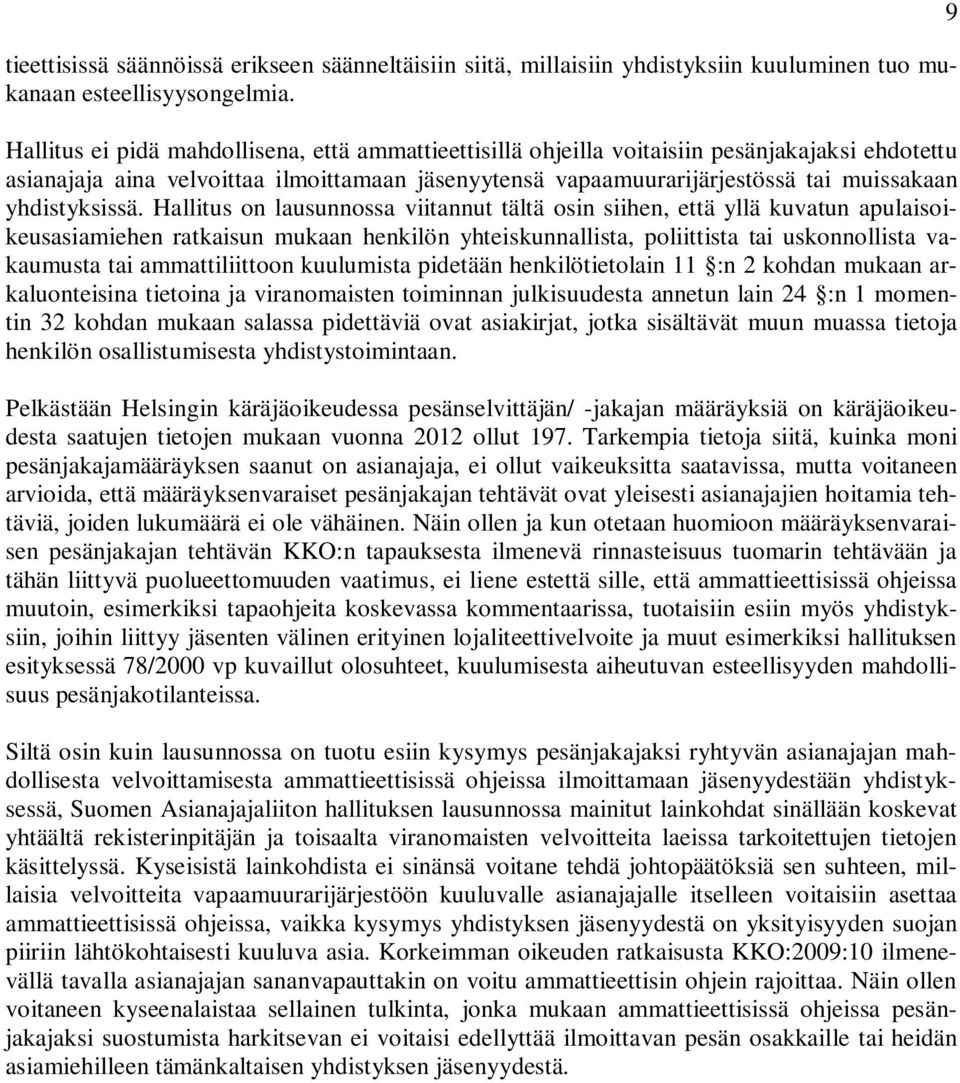 9

tieettisissä säännöissä erikseen säänneltäisiin siitä, millaisiin yhdistyksiin kuuluminen tuo mukanaan esteellisyysongelmia.

Hallitus ei pidä mahdollisena, että ammattieettisillä ohjeilla voitaisiin pesänjakajaksi ehdotettu asianajaja aina velvoittaa ilmoittamaan jäsenyytensä vapaamuurarijärjestössä tai muissakaan yhdistyksissä. Hallitus on lausunnossa viitannut tältä osin siihen, että yllä kuvatun apulaisoikeusasiamiehen ratkaisun mukaan henkilön yhteiskunnallista, poliittista tai uskonnollista vakaumusta tai ammattiliittoon kuulumista pidetään henkilötietolain 11 §:n 2 kohdan mukaan arkaluonteisina tietoina ja viranomaisten toiminnan julkisuudesta annetun lain 24 §:n 1 momentin 32 kohdan mukaan salassa pidettäviä ovat asiakirjat, jotka sisältävät muun muassa tietoja henkilön osallistumisesta yhdistystoimintaan.

Pelkästään Helsingin käräjäoikeudessa pesänselvittäjän/ -jakajan määräyksiä on käräjäoikeudesta saatujen tietojen mukaan vuonna 2012 ollut 197. Tarkempia tietoja siitä, kuinka moni pesänjakajamääräyksen saanut on asianajaja, ei ollut vaikeuksitta saatavissa, mutta voitaneen arvioida, että määräyksenvaraiset pesänjakajan tehtävät ovat yleisesti asianajajien hoitamia tehtäviä, joiden lukumäärä ei ole vähäinen. Näin ollen ja kun otetaan huomioon määräyksenvaraisen pesänjakajan tehtävän KKO:n tapauksesta ilmenevä rinnasteisuus tuomarin tehtävään ja tähän liittyvä puolueettomuuden vaatimus, ei liene estettä sille, että ammattieettisissä ohjeissa muutoin, esimerkiksi tapaohjeita koskevassa kommentaarissa, tuotaisiin esiin myös yhdistyksiin, joihin liittyy jäsenten välinen erityinen lojaliteettivelvoite ja muut esimerkiksi hallituksen esityksessä 78/2000 vp kuvaillut olosuhteet, kuulumisesta aiheutuvan esteellisyyden mahdollisuus pesänjakotilanteissa.

Siltä osin kuin lausunnossa on tuotu esiin kysymys pesänjakajaksi ryhtyvän asianajajan mahdollisesta velvoittamisesta ammattieettisissä ohjeissa ilmoittamaan jäsenyydestään yhdistyksessä, Suomen Asianajajaliiton hallituksen lausunnossa mainitut lainkohdat sinällään koskevat yhtäältä rekisterinpitäjän ja toisaalta viranomaisten velvoitteita laeissa tarkoitettujen tietojen käsittelyssä. Kyseisistä lainkohdista ei sinänsä voitane tehdä johtopäätöksiä sen suhteen, millaisia velvoitteita vapaamuurarijärjestöön kuuluvalle asianajajalle itselleen voitaisiin asettaa ammattieettisissä ohjeissa, vaikka kysymys yhdistyksen jäsenyydestä on yksityisyyden suojan piiriin lähtökohtaisesti kuuluva asia. Korkeimman oikeuden ratkaisusta KKO:2009:10 ilmenevällä tavalla asianajajan sananvapauttakin on voitu ammattieettisin ohjein rajoittaa. Näin ollen voitaneen kyseenalaistaa sellainen tulkinta, jonka mukaan ammattieettisissä ohjeissa pesänjakajaksi suostumista harkitsevan ei voitaisi edellyttää ilmoittavan pesän osakkaille tai heidän asiamiehilleen tämänkaltaisen yhdistyksen jäsenyydestä.